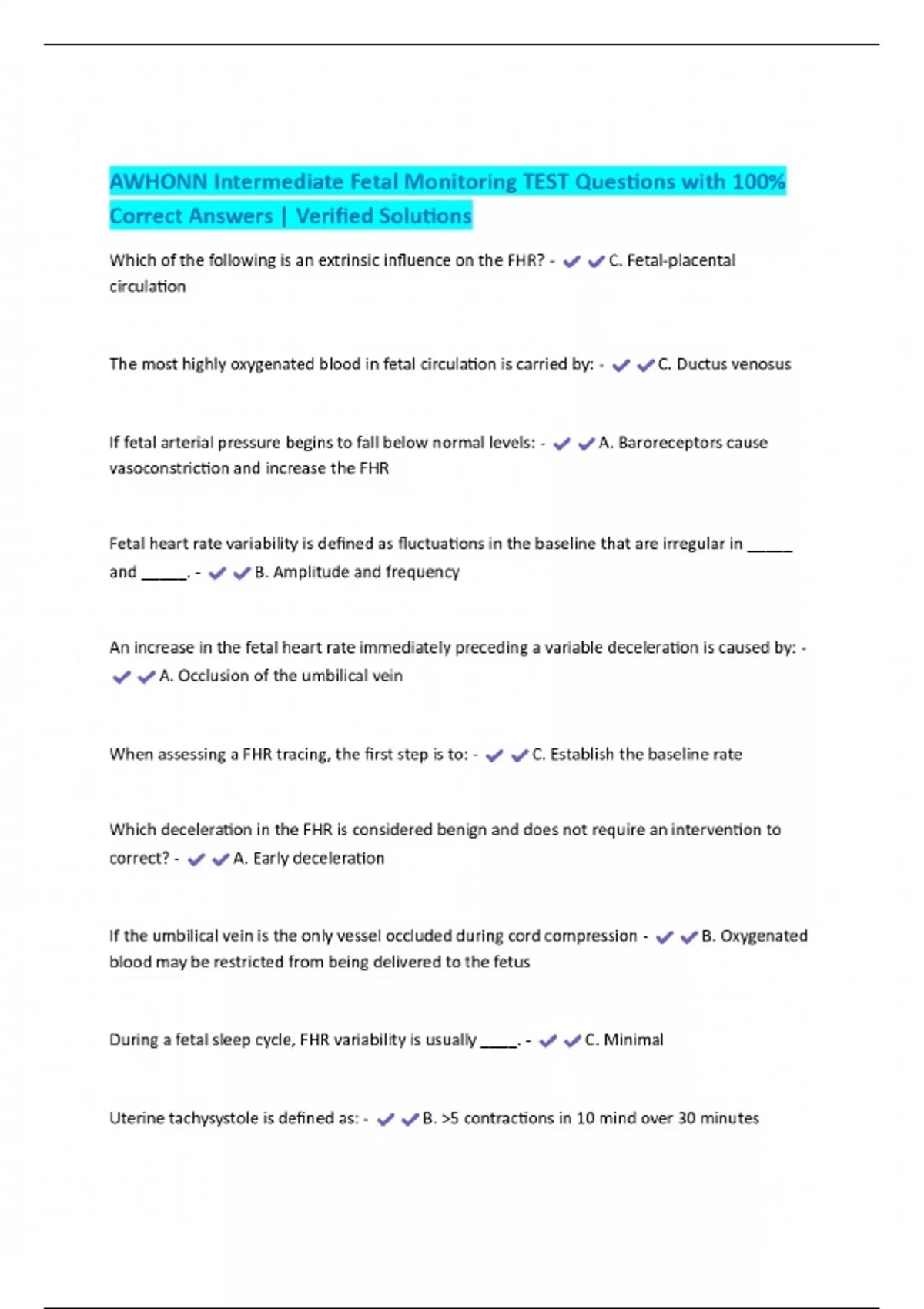 AWHONN Intermediate Fetal Monitoring TEST Questions with 100% Correct Answers | Verified Solutions

Which of the following is an extrinsic influence on the FHR? - ✔✔C. Fetal-placental circulation

The most highly oxygenated blood in fetal circulation is carried by: - ✔✔C. Ductus venosus

If fetal arterial pressure begins to fall below normal levels: - ✔✔A. Baroreceptors cause vasoconstriction and increase the FHR

Fetal heart rate variability is defined as fluctuations in the baseline that are irregular in _____ and _____. - ✔✔B. Amplitude and frequency

An increase in the fetal heart rate immediately preceding a variable deceleration is caused by: - ✔✔A. Occlusion of the umbilical vein

When assessing a FHR tracing, the first step is to: - ✔✔C. Establish the baseline rate

Which deceleration in the FHR is considered benign and does not require an intervention to correct? - ✔✔A. Early deceleration

If the umbilical vein is the only vessel occluded during cord compression - ✔✔B. Oxygenated blood may be restricted from being delivered to the fetus

During a fetal sleep cycle, FHR variability is usually ____. - ✔✔C. Minimal

Uterine tachysystole is defined as: - ✔✔B. >5 contractions in 10 mind over 30 minutes